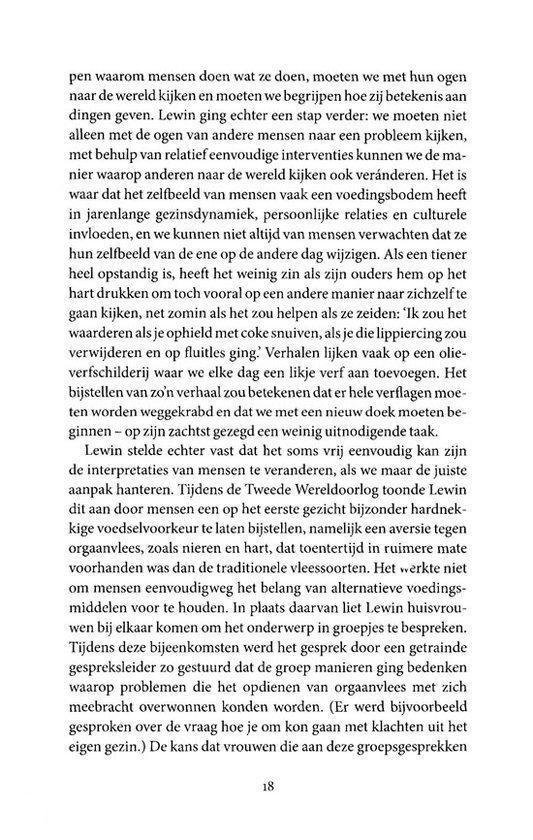 pen waarom mensen doen wat ze doen, moeten we met hun ogen naar de wereld kijken en moeten we begrijpen hoe zij betekenis aan dingen geven. Lewin ging echter een stap verder: we moeten niet alleen met de ogen van andere mensen naar een probleem kijken, met behulp van relatief eenvoudige interventies kunnen we de manier waarop anderen naar de wereld kijken ook veránderen. Het is waar dat het zelfbeeld van mensen vaak een voedingsbodem heeft in jarenlange gezinsdynamiek, persoonlijke relaties en culturele invloeden, en we kunnen niet altijd van mensen verwachten dat ze hun zelfbeeld van de ene op de andere dag wijzigen. Als een tiener heel opstandig is, heeft het weinig zin als zijn ouders hem op het hart drukken om toch vooral op een andere manier naar zichzelf te gaan kijken, net zomin als het zou helpen als ze zeiden: 'Ik zou het waarderen als je ophield met coke snuiven, als je die lippiercing zou verwijderen en op fluitles ging.' Verhalen lijken vaak op een olieverfschilderij waar we elke dag een likje verf aan toevoegen. Het bijstellen van zo'n verhaal zou betekenen dat er hele verflagen moeten worden weggekrabd en dat we met een nieuw doek moeten beginnen – op zijn zachtst gezegd een weinig uitnodigende taak.

Lewin stelde echter vast dat het soms vrij eenvoudig kan zijn de interpretaties van mensen te veranderen, als we maar de juiste aanpak hanteren. Tijdens de Tweede Wereldoorlog toonde Lewin dit aan door mensen een op het eerste gezicht bijzonder hardnekkige voedselvoorkeur te laten bijstellen, namelijk een aversie tegen orgaanvlees, zoals nieren en hart, dat toentertijd in ruimere mate voorhanden was dan de traditionele vleessoorten. Het werkte niet om mensen eenvoudigweg het belang van alternatieve voedingsmiddelen voor te houden. In plaats daarvan liet Lewin huisvrouwen bij elkaar komen om het onderwerp in groepjes te bespreken. Tijdens deze bijeenkomsten werd het gesprek door een getrainde gespreksleider zo gestuurd dat de groep manieren ging bedenken waarop problemen die het opdienen van orgaanvlees met zich meebracht overwonnen konden worden. (Er werd bijvoorbeeld gesproken over de vraag hoe je om kon gaan met klachten uit het eigen gezin.) De kans dat vrouwen die aan deze groepsgesprekken

18